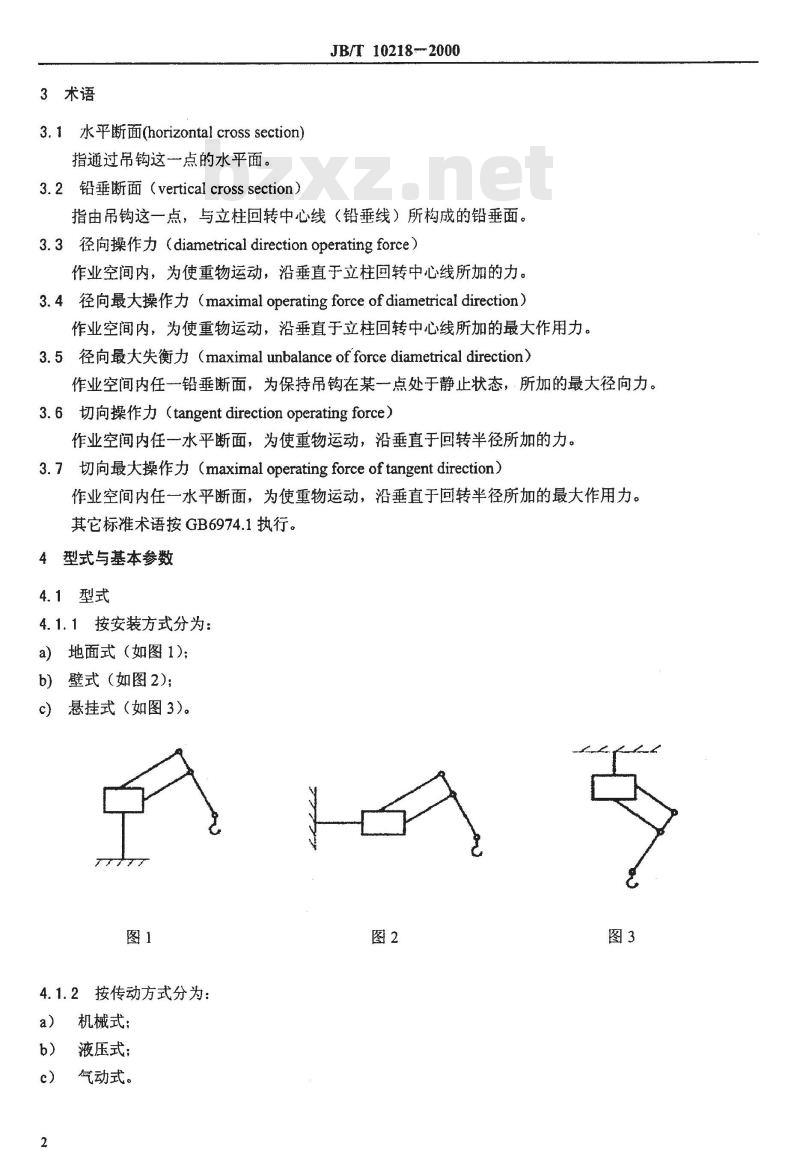 JB/T 10218—2000

3 术语

3.1 水平断面(horizontal cross section)
指通过吊钩这一点的水平面。

3.2 铅垂断面（vertical cross section）
指由吊钩这一点，与立柱回转中心线（铅垂线）所构成的铅垂面。

3.3 径向操作力（diametrical direction operating force）
作业空间内，为使重物运动，沿垂直于立柱回转中心线所加的力。

3.4 径向最大操作力（maximal operating force of diametrical direction）
作业空间内，为使重物运动，沿垂直于立柱回转中心线所加的最大作用力。

3.5 径向最大失衡力（maximal unbalance of force diametrical direction）
作业空间内任一铅垂断面，为保持吊钩在某一点处于静止状态，所加的最大径向力。

3.6 切向操作力（tangent direction operating force）
作业空间内任一水平断面，为使重物运动，沿垂直于回转半径所加的力。

3.7 切向最大操作力（maximal operating force of tangent direction）
作业空间内任一水平断面，为使重物运动，沿垂直于回转半径所加的最大作用力。
其它标准术语按 GB6974.1 执行。

4 型式与基本参数

4.1 型式

4.1.1 按安装方式分为：
a) 地面式（如图 1）；
b) 壁式（如图 2）；
c) 悬挂式（如图 3）。

图 1

图 2

图 3

4.1.2 按传动方式分为：
a） 机械式；
b） 液压式；
c） 气动式。

2

bzxz.net